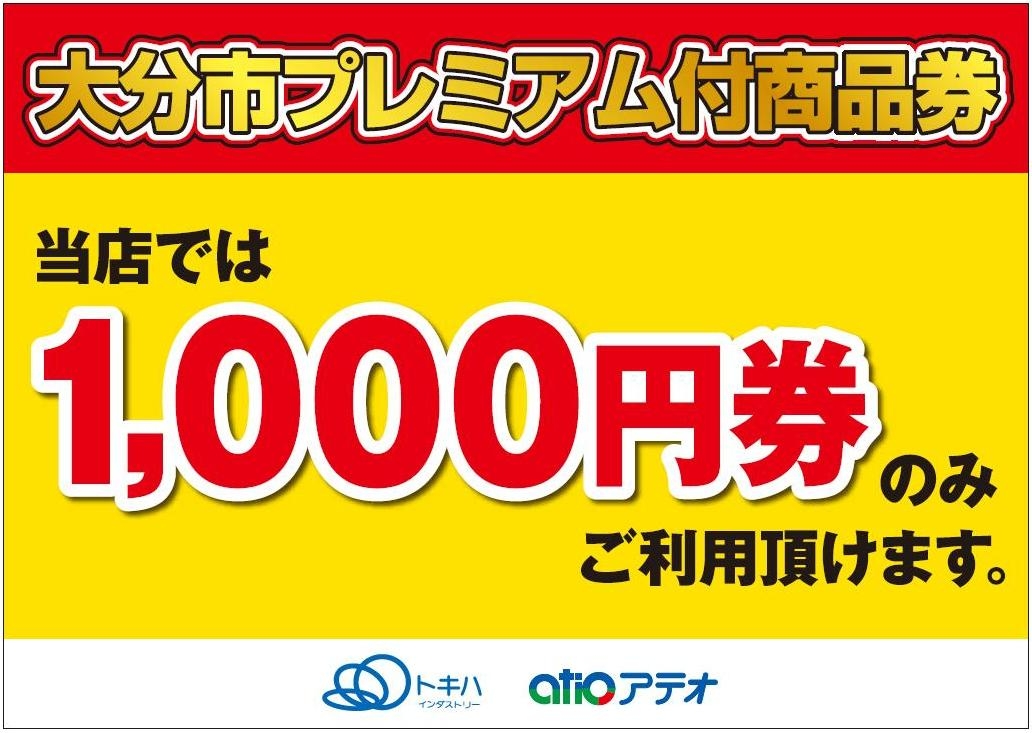 大分市プレミアム付商品券

当店では

1,000円券のみ

ご利用頂けます。

トキハ
インダストリー

atio アテオ